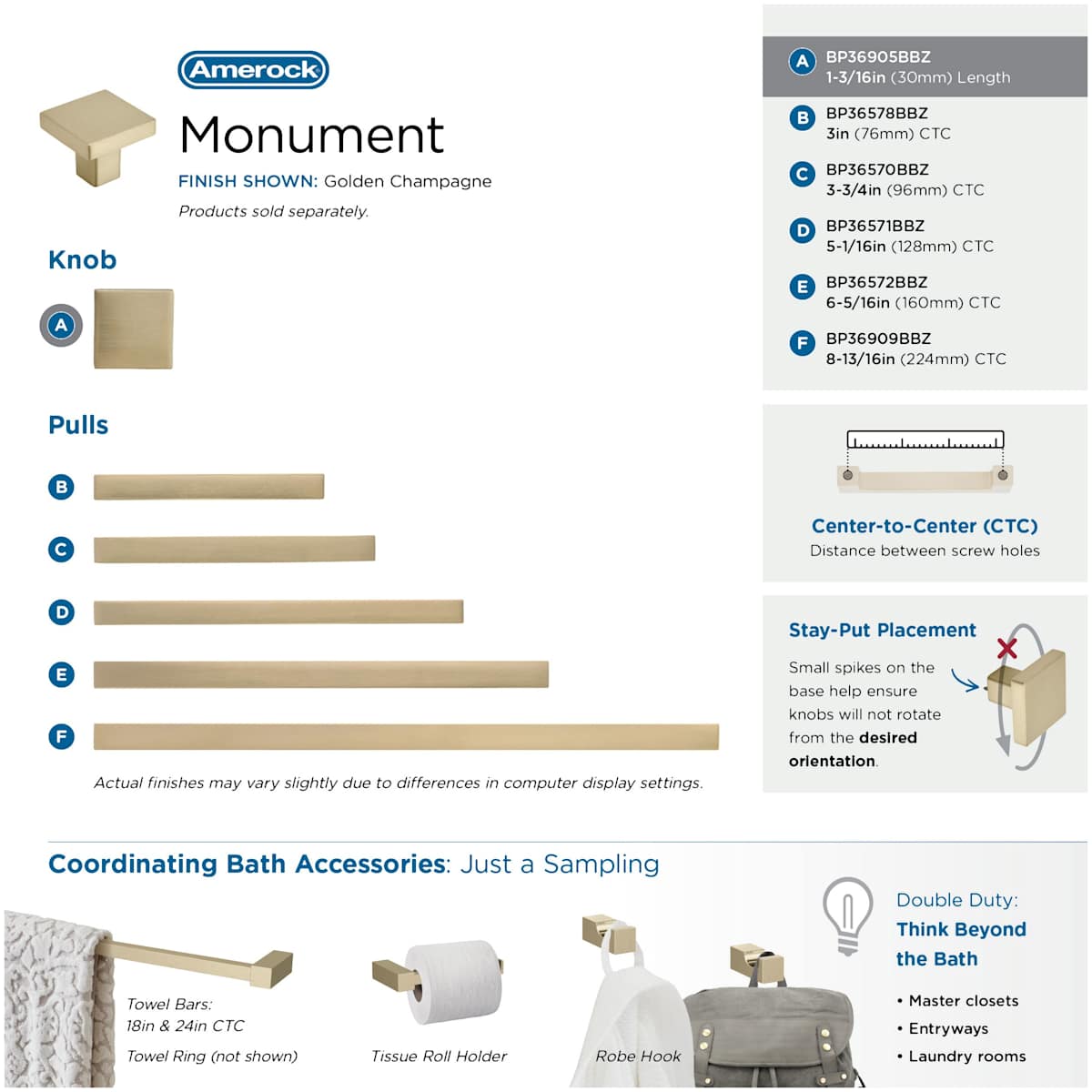 Amerock

Monument

FINISH SHOWN: Golden Champagne

Products sold separately.

Knob

A

Pulls

B

C

D

E

F

Actual finishes may vary slightly due to differences in computer display settings.

A BP36905BBZ
1-3/16in (30mm) Length

B BP36578BBZ
3in (76mm) CTC

C BP36570BBZ
3-3/4in (96mm) CTC

D BP36571BBZ
5-1/16in (128mm) CTC

E BP36572BBZ
6-5/16in (160mm) CTC

F BP36909BBZ
8-13/16in (224mm) CTC

Center-to-Center (CTC)
Distance between screw holes

Stay-Put Placement

Small spikes on the base help ensure knobs will not rotate from the desired orientation.

Coordinating Bath Accessories: Just a Sampling

Towel Bars:
18in & 24in CTC

Towel Ring (not shown)

Tissue Roll Holder

Robe Hook

Double Duty:
Think Beyond the Bath

• Master closets
• Entryways
• Laundry rooms